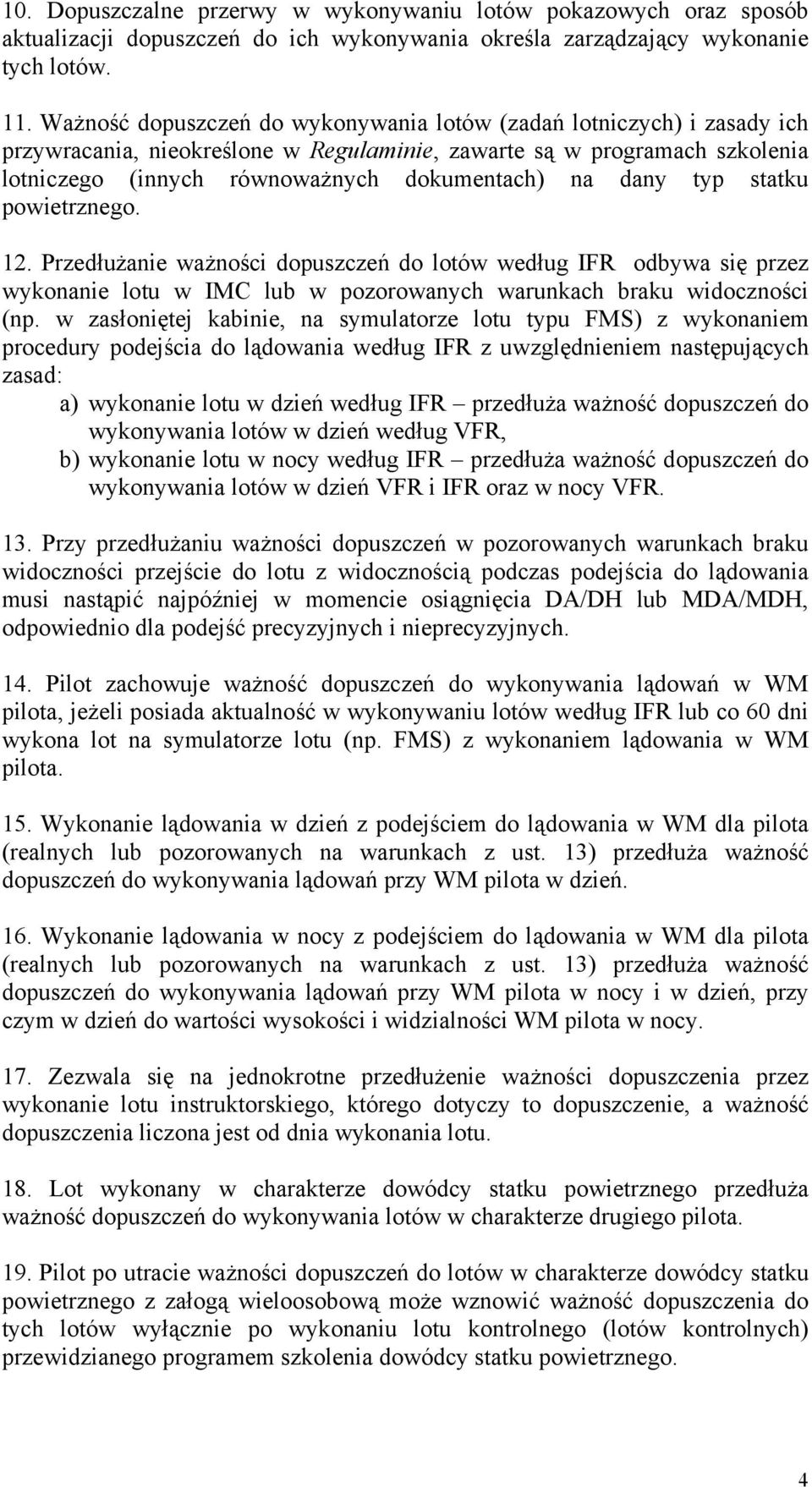 10. Dopuszczalne przerwy w wykonywaniu lotów pokazowych oraz sposób aktualizacji dopuszczeń do ich wykonywania określa zarządzający wykonanie tych lotów.

11. Ważność dopuszczeń do wykonywania lotów (zadań lotniczych) i zasady ich przywracania, nieokreślone w Regulaminie, zawarte są w programach szkolenia lotniczego (innych równoważnych dokumentach) na dany typ statku powietrznego.

12. Przedłużanie ważności dopuszczeń do lotów według IFR odbywa się przez wykonanie lotu w IMC lub w pozorowanych warunkach braku widoczności (np. w zasłoniętej kabinie, na symulatorze lotu typu FMS) z wykonaniem procedury podejścia do lądowania według IFR z uwzględnieniem następujących zasad:
a) wykonanie lotu w dzień według IFR – przedłuża ważność dopuszczeń do wykonywania lotów w dzień według VFR,
b) wykonanie lotu w nocy według IFR – przedłuża ważność dopuszczeń do wykonywania lotów w dzień VFR i IFR oraz w nocy VFR.

13. Przy przedłużaniu ważności dopuszczeń w pozorowanych warunkach braku widoczności przejście do lotu z widocznością podczas podejścia do lądowania musi nastąpić najpóźniej w momencie osiągnięcia DA/DH lub MDA/MDH, odpowiednio dla podejść precyzyjnych i nieprecyzyjnych.

14. Pilot zachowuje ważność dopuszczeń do wykonywania lądowań w WM pilota, jeżeli posiada aktualność w wykonywaniu lotów według IFR lub co 60 dni wykona lot na symulatorze lotu (np. FMS) z wykonaniem lądowania w WM pilota.

15. Wykonanie lądowania w dzień z podejściem do lądowania w WM dla pilota (realnych lub pozorowanych na warunkach z ust. 13) przedłuża ważność dopuszczeń do wykonywania lądowań przy WM pilota w dzień.

16. Wykonanie lądowania w nocy z podejściem do lądowania w WM dla pilota (realnych lub pozorowanych na warunkach z ust. 13) przedłuża ważność dopuszczeń do wykonywania lądowań przy WM pilota w nocy i w dzień, przy czym w dzień do wartości wysokości i widzialności WM pilota w nocy.

17. Zezwala się na jednokrotne przedłużenie ważności dopuszczenia przez wykonanie lotu instruktorskiego, którego dotyczy to dopuszczenie, a ważność dopuszczenia liczona jest od dnia wykonania lotu.

18. Lot wykonany w charakterze dowódcy statku powietrznego przedłuża ważność dopuszczeń do wykonywania lotów w charakterze drugiego pilota.

19. Pilot po utracie ważności dopuszczeń do lotów w charakterze dowódcy statku powietrznego z załogą wieloosobową może wznowić ważność dopuszczenia do tych lotów wyłącznie po wykonaniu lotu kontrolnego (lotów kontrolnych) przewidzianego programem szkolenia dowódcy statku powietrznego.

4